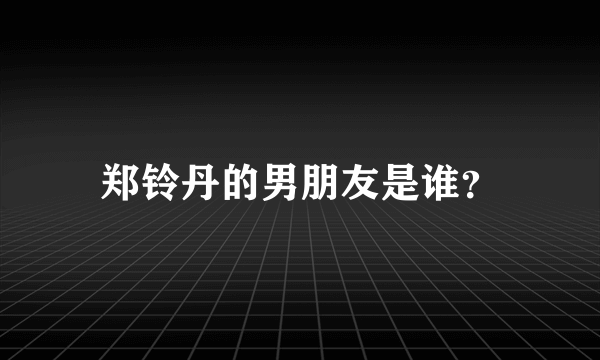 郑铃丹的男朋友是谁?